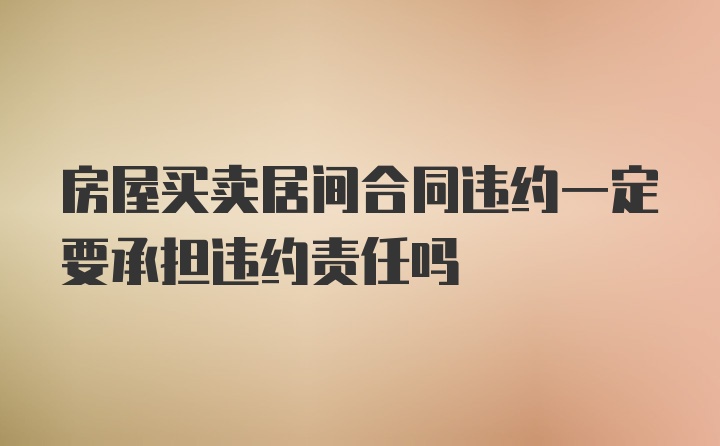 房屋买卖居间合同违约一定要承担违约责任吗